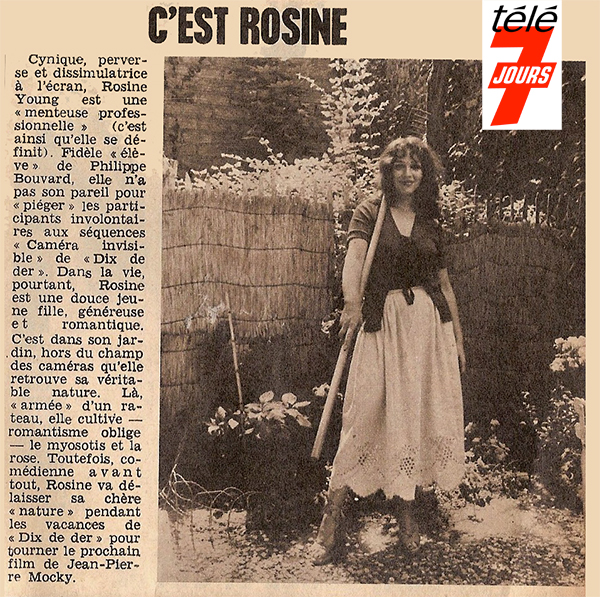 C'EST ROSINE

télé 7 JOURS

Cynique, perverse et dissimulatrice à l'écran, Rosine Young est une « menteuse professionnelle » (c'est ainsi qu'elle se définit). Fidèle « élève » de Philippe Bouvard, elle n'a pas son pareil pour « piéger » les participants involontaires aux séquences « Caméra invisible » de « Dix de der ». Dans la vie, pourtant, Rosine est une douce jeune fille, généreuse et romantique. C'est dans son jardin, hors du champ des caméras qu'elle retrouve sa véritable nature. Là, « armée » d'un rateau, elle cultive — romantisme oblige — le myosotis et la rose. Toutefois, comédienne avant tout, Rosine va délaisser sa chère « nature » pendant les vacances de « Dix de der » pour tourner le prochain film de Jean-Pierre Mocky.